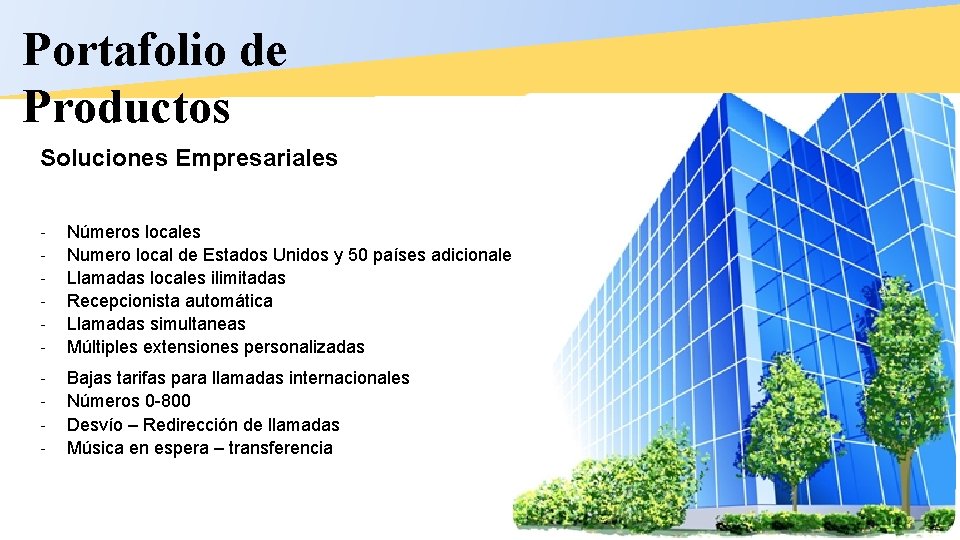 Portafolio de Productos

Soluciones Empresariales

- Números locales
- Numero local de Estados Unidos y 50 países adicionale
- Llamadas locales ilimitadas
- Recepcionista automática
- Llamadas simultaneas
- Múltiples extensiones personalizadas

- Bajas tarifas para llamadas internacionales
- Números 0-800
- Desvío – Redirección de llamadas
- Música en espera – transferencia